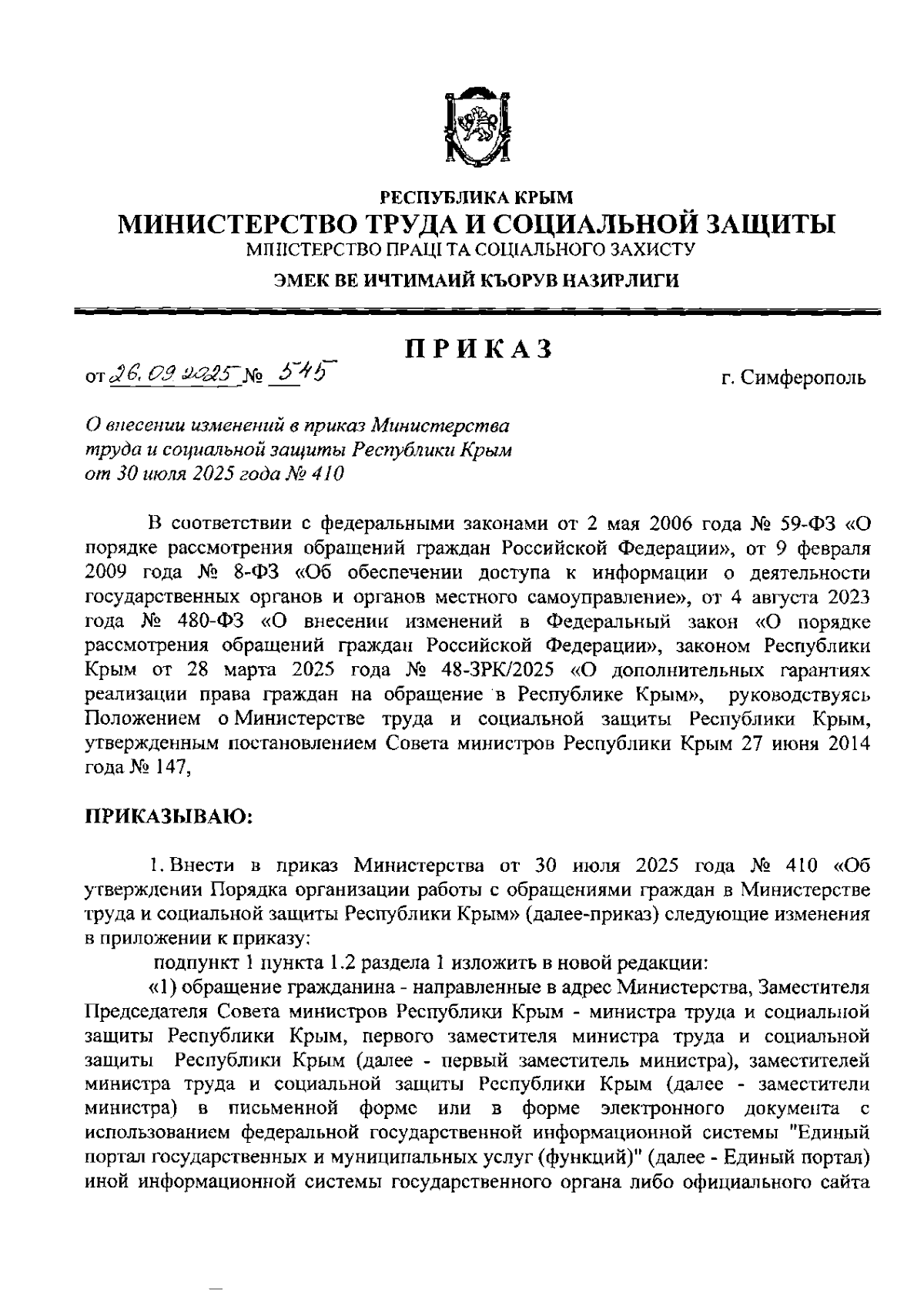 РЕСПУБЛИКА КРЫМ
МИНИСТЕРСТВО ТРУДА И СОЦИАЛЬНОЙ ЗАЩИТЫ
МІНІСТЕРСТВО ПРАЦІ ТА СОЦІАЛЬНОГО ЗАХИСТУ
ЭМЕК ВЕ ИЧТИМАИЙ КЪОРУВ НАЗИРЛИГИ

ПРИКАЗ

от 26.09.2025 № 545

г. Симферополь

О внесении изменений в приказ Министерства труда и социальной защиты Республики Крым от 30 июля 2025 года № 410

В соответствии с федеральными законами от 2 мая 2006 года № 59-ФЗ «О порядке рассмотрения обращений граждан Российской Федерации», от 9 февраля 2009 года № 8-ФЗ «Об обеспечении доступа к информации о деятельности государственных органов и органов местного самоуправление», от 4 августа 2023 года № 480-ФЗ «О внесении изменений в Федеральный закон «О порядке рассмотрения обращений граждан Российской Федерации», законом Республики Крым от 28 марта 2025 года № 48-ЗРК/2025 «О дополнительных гарантиях реализации права граждан на обращение в Республике Крым», руководствуясь Положением о Министерстве труда и социальной защиты Республики Крым, утвержденным постановлением Совета министров Республики Крым 27 июня 2014 года № 147,

ПРИКАЗЫВАЮ:

1. Внести в приказ Министерства от 30 июля 2025 года № 410 «Об утверждении Порядка организации работы с обращениями граждан в Министерстве труда и социальной защиты Республики Крым» (далее-приказ) следующие изменения в приложении к приказу:

подпункт 1 пункта 1.2 раздела 1 изложить в новой редакции:

«1) обращение гражданина - направленные в адрес Министерства, Заместителя Председателя Совета министров Республики Крым - министра труда и социальной защиты Республики Крым, первого заместителя министра труда и социальной защиты Республики Крым (далее - первый заместитель министра), заместителей министра труда и социальной защиты Республики Крым (далее - заместители министра) в письменной форме или в форме электронного документа с использованием федеральной государственной информационной системы "Единый портал государственных и муниципальных услуг (функций)" (далее - Единый портал) иной информационной системы государственного органа либо официального сайта